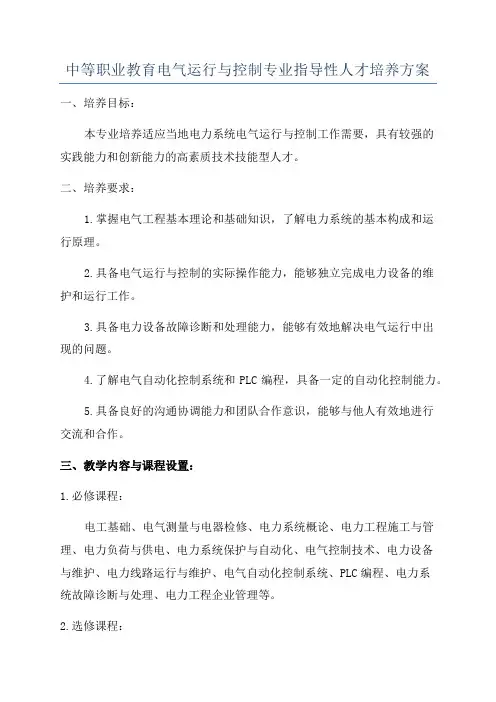 中等职业教育电气运行与控制专业指导性人才培养方案

一、培养目标：

本专业培养适应当地电力系统电气运行与控制工作需要，具有较强的实践能力和创新能力的高素质技术技能型人才。

二、培养要求：

1.掌握电气工程基本理论和基础知识，了解电力系统的基本构成和运行原理。

2.具备电气运行与控制的实际操作能力，能够独立完成电力设备的维护和运行工作。

3.具备电力设备故障诊断和处理能力，能够有效地解决电气运行中出现的问题。

4.了解电气自动化控制系统和 PLC 编程，具备一定的自动化控制能力。

5.具备良好的沟通协调能力和团队合作意识，能够与他人有效地进行交流和合作。

三、教学内容与课程设置：

1.必修课程：

电工基础、电气测量与电器检修、电力系统概论、电力工程施工与管理、电力负荷与供电、电力系统保护与自动化、电气控制技术、电力设备与维护、电力线路运行与维护、电气自动化控制系统、PLC 编程、电力系统故障诊断与处理、电力工程企业管理等。

2.选修课程：